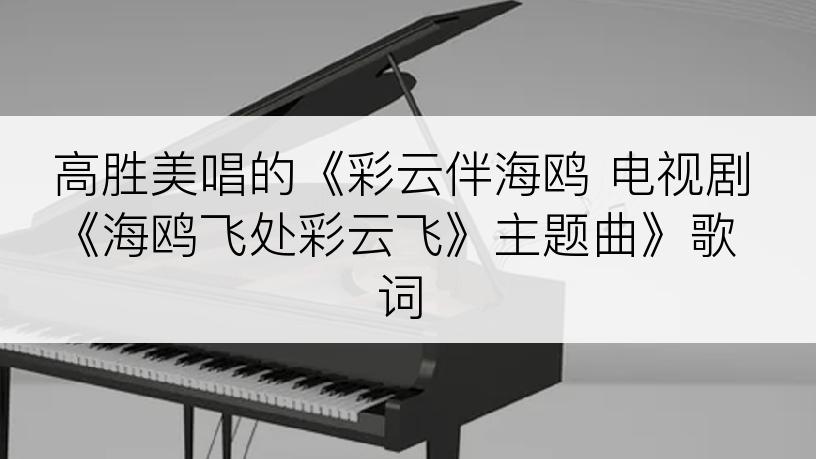 高胜美唱的《彩云伴海鸥 电视剧《海鸥飞处彩云飞》主题曲》歌词